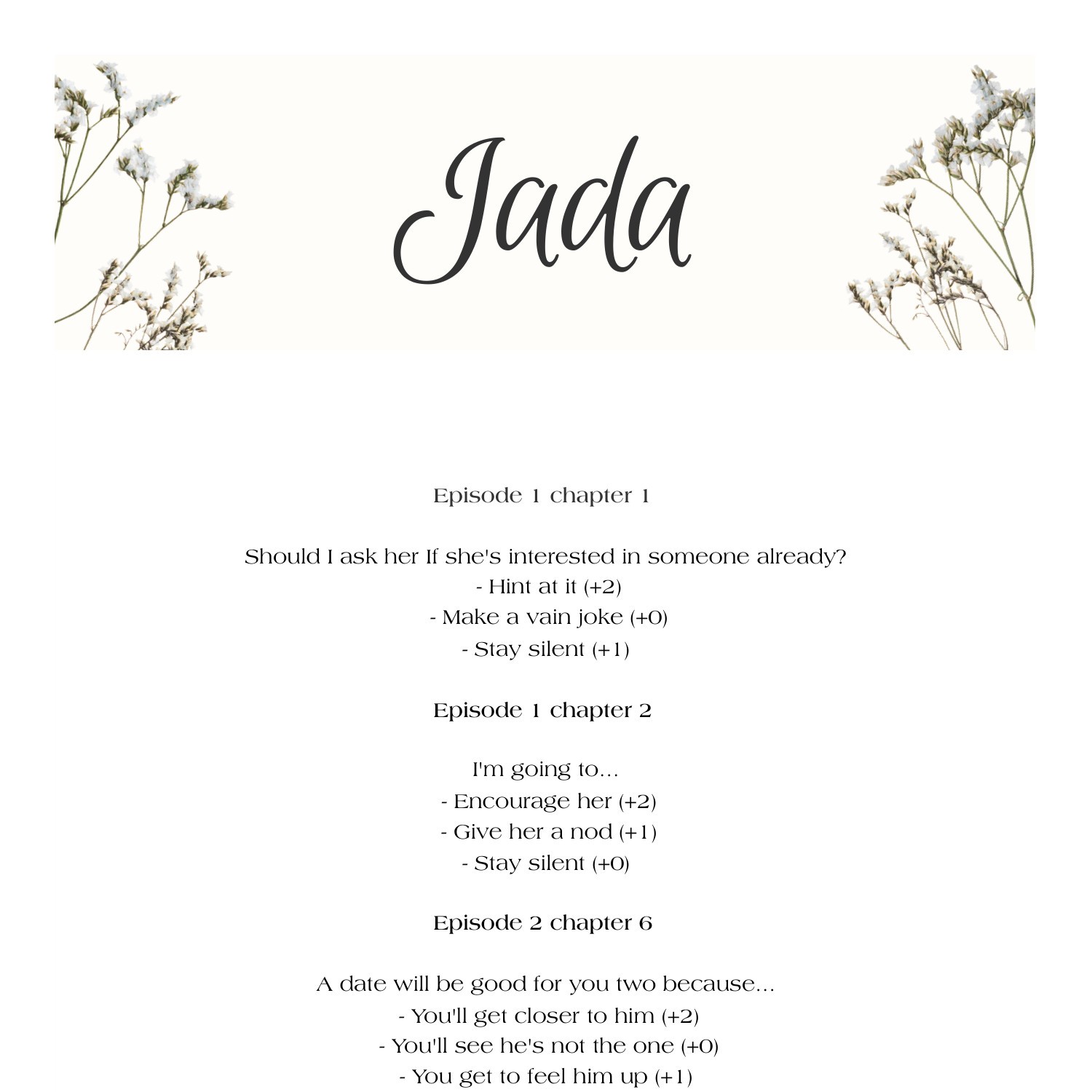 Jada

Episode 1 chapter 1

Should I ask her If she's interested in someone already?
- Hint at it (+2)
- Make a vain joke (+0)
- Stay silent (+1)

Episode 1 chapter 2

I'm going to...
- Encourage her (+2)
- Give her a nod (+1)
- Stay silent (+0)

Episode 2 chapter 6

A date will be good for you two because...
- You'll get closer to him (+2)
- You'll see he's not the one (+0)
- You get to feel him up (+1)